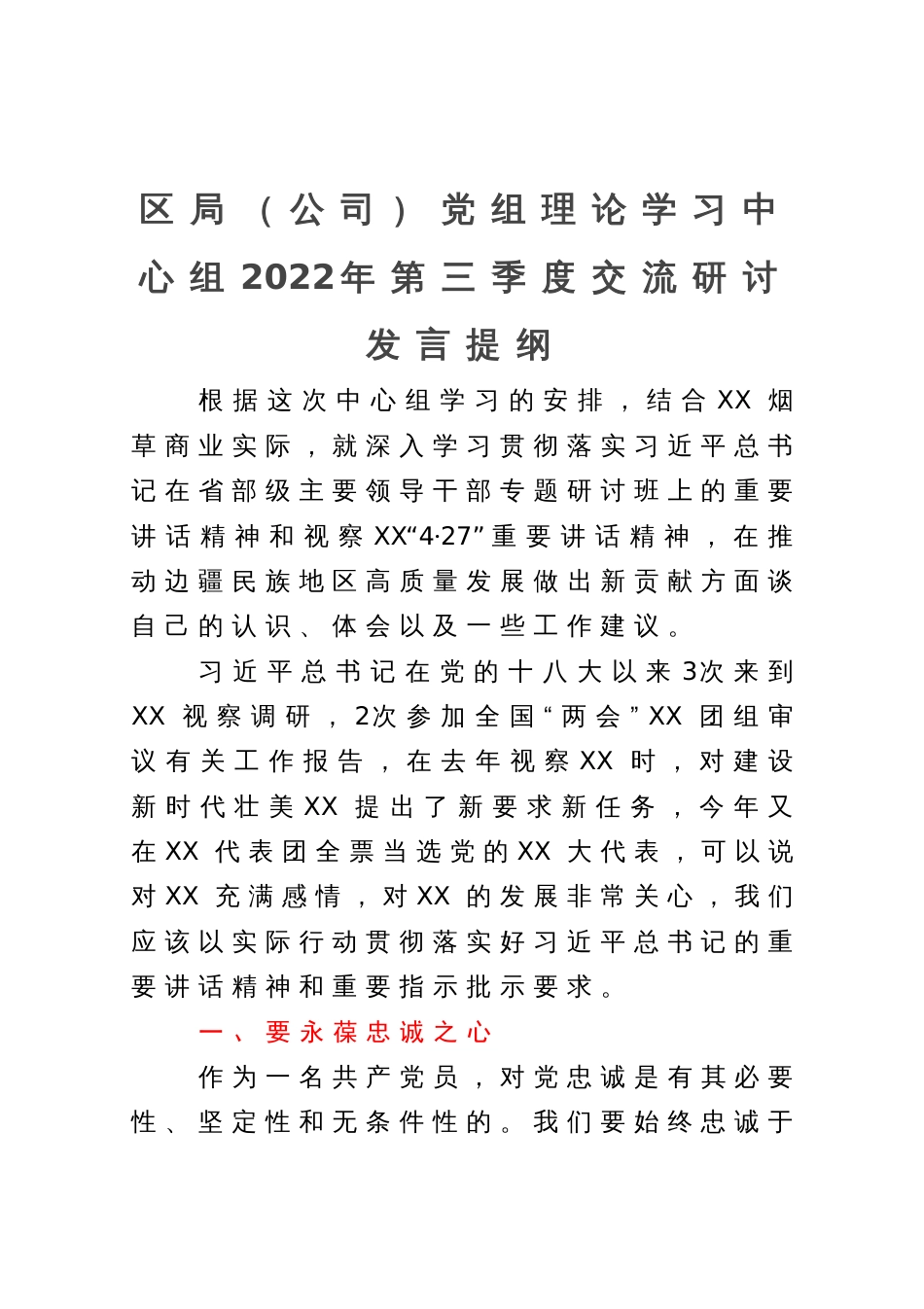 区局（公司）党组理论学习中心组2022年第三季度交流研讨发言提纲

根据这次中心组学习的安排，结合XX烟草商业实际，就深入学习贯彻落实习近平总书记在省部级主要领导干部专题研讨班上的重要讲话精神和视察XX“4·27”重要讲话精神，在推动边疆民族地区高质量发展做出新贡献方面谈自己的认识、体会以及一些工作建议。

习近平总书记在党的十八大以来3次来到XX视察调研，2次参加全国“两会”XX团组审议有关工作报告，在去年视察XX时，对建设新时代壮美XX提出了新要求新任务，今年又在XX代表团全票当选党的XX大代表，可以说对XX充满感情，对XX的发展非常关心，我们应该以实际行动贯彻落实好习近平总书记的重要讲话精神和重要指示批示要求。

一、要永葆忠诚之心

作为一名共产党员，对党忠诚是有其必要性、坚定性和无条件性的。我们要始终忠诚于